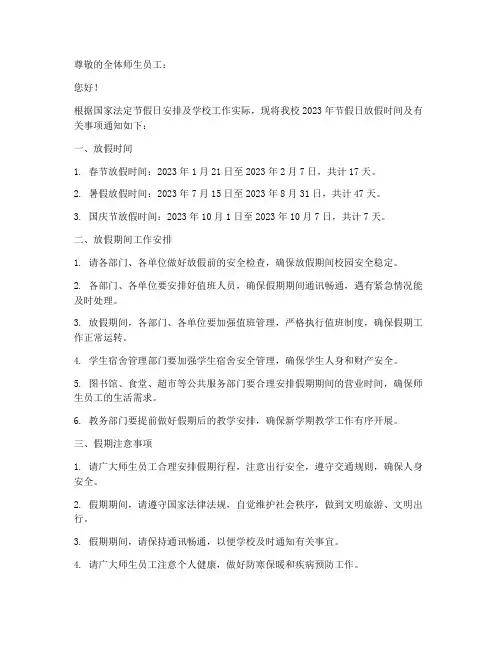 尊敬的全体师生员工：

您好！

根据国家法定节假日安排及学校工作实际，现将我校 2023 年节假日放假时间及有关事项通知如下：

一、放假时间

1. 春节放假时间：2023 年 1 月 21 日至 2023 年 2 月 7 日，共计 17 天。

2. 暑假放假时间：2023 年 7 月 15 日至 2023 年 8 月 31 日，共计 47 天。

3. 国庆节放假时间：2023 年 10 月 1 日至 2023 年 10 月 7 日，共计 7 天。

二、放假期间工作安排

1. 请各部门、各单位做好放假前的安全检查，确保放假期间校园安全稳定。

2. 各部门、各单位要安排好值班人员，确保假期期间通讯畅通，遇有紧急情况能及时处理。

3. 放假期间，各部门、各单位要加强值班管理，严格执行值班制度，确保假期工作正常运转。

4. 学生宿舍管理部门要加强学生宿舍安全管理，确保学生人身和财产安全。

5. 图书馆、食堂、超市等公共服务部门要合理安排假期期间的营业时间，确保师生员工的生活需求。

6. 教务部门要提前做好假期后的教学安排，确保新学期教学工作有序开展。

三、假期注意事项

1. 请广大师生员工合理安排假期行程，注意出行安全，遵守交通规则，确保人身安全。

2. 假期期间，请遵守国家法律法规，自觉维护社会秩序，做到文明旅游、文明出行。

3. 假期期间，请保持通讯畅通，以便学校及时通知有关事宜。

4. 请广大师生员工注意个人健康，做好防寒保暖和疾病预防工作。